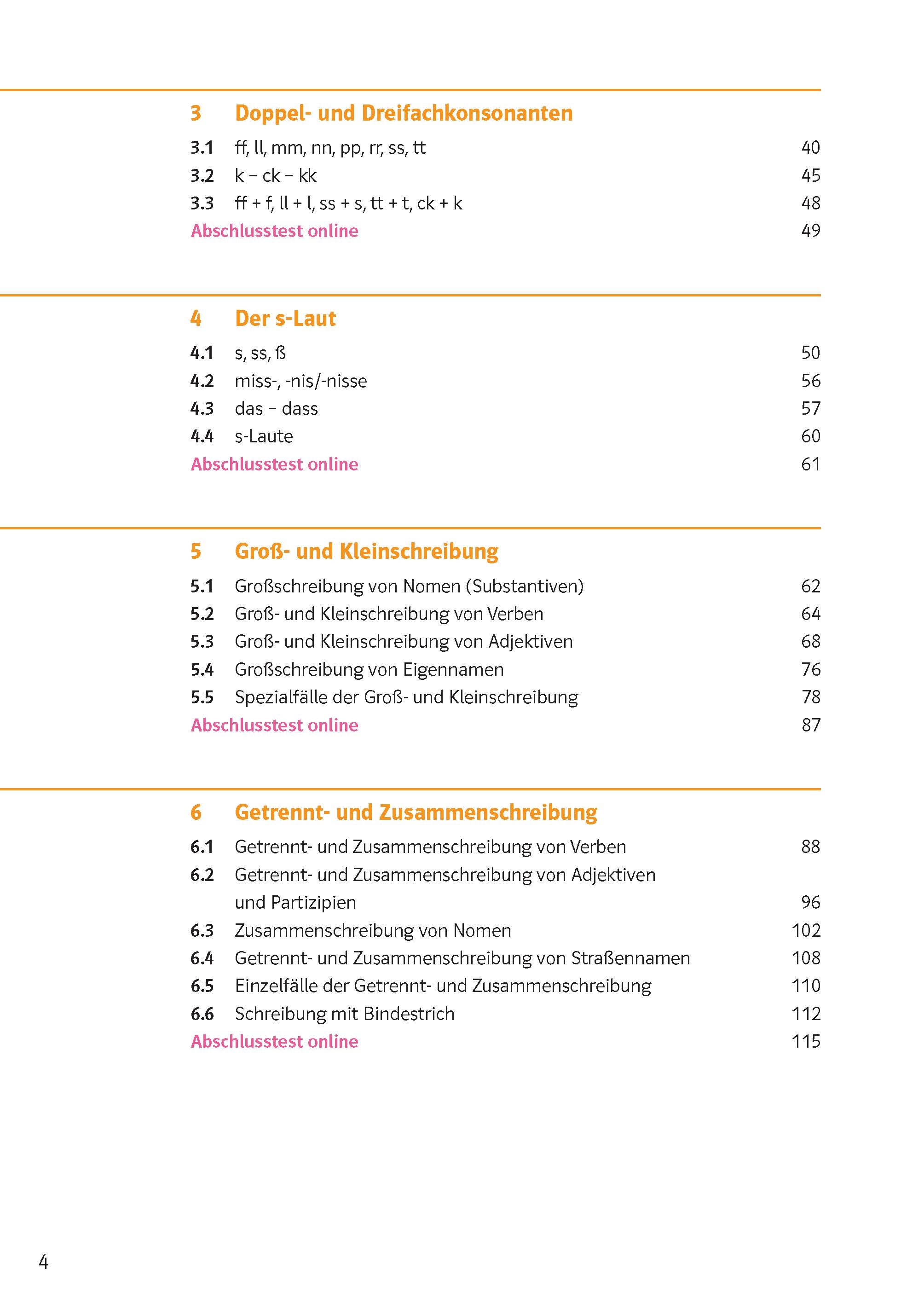 3 Doppel- und Dreifachkonsonanten

3.1 ff, ll, mm, nn, pp, rr, ss, tt 40
3.2 k – ck – kk 45
3.3 ff + f, ll + l, ss + s, tt + t, ck + k 48
Abschlusstest online 49

4 Der s-Laut

4.1 s, ss, ß 50
4.2 miss-, -nis/-nisse 56
4.3 das – dass 57
4.4 s-Laute 60
Abschlusstest online 61

5 Groß- und Kleinschreibung

5.1 Großschreibung von Nomen (Substantiven) 62
5.2 Groß- und Kleinschreibung von Verben 64
5.3 Groß- und Kleinschreibung von Adjektiven 68
5.4 Großschreibung von Eigennamen 76
5.5 Spezialfälle der Groß- und Kleinschreibung 78
Abschlusstest online 87

6 Getrennt- und Zusammenschreibung

6.1 Getrennt- und Zusammenschreibung von Verben 88
6.2 Getrennt- und Zusammenschreibung von Adjektiven und Partizipien 96
6.3 Zusammenschreibung von Nomen 102
6.4 Getrennt- und Zusammenschreibung von Straßennamen 108
6.5 Einzelfälle der Getrennt- und Zusammenschreibung 110
6.6 Schreibung mit Bindestrich 112
Abschlusstest online 115

4